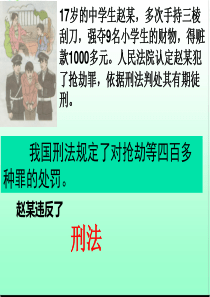 17岁的中学生赵某，多次手持三棱刮刀，强夺9名小学生的财物，得赃款1000多元。人民法院认定赵某犯了抢劫罪，依据刑法判处其有期徒刑。

我国刑法规定了对抢劫等四百多种罪的处罚。

赵某违反了

刑法